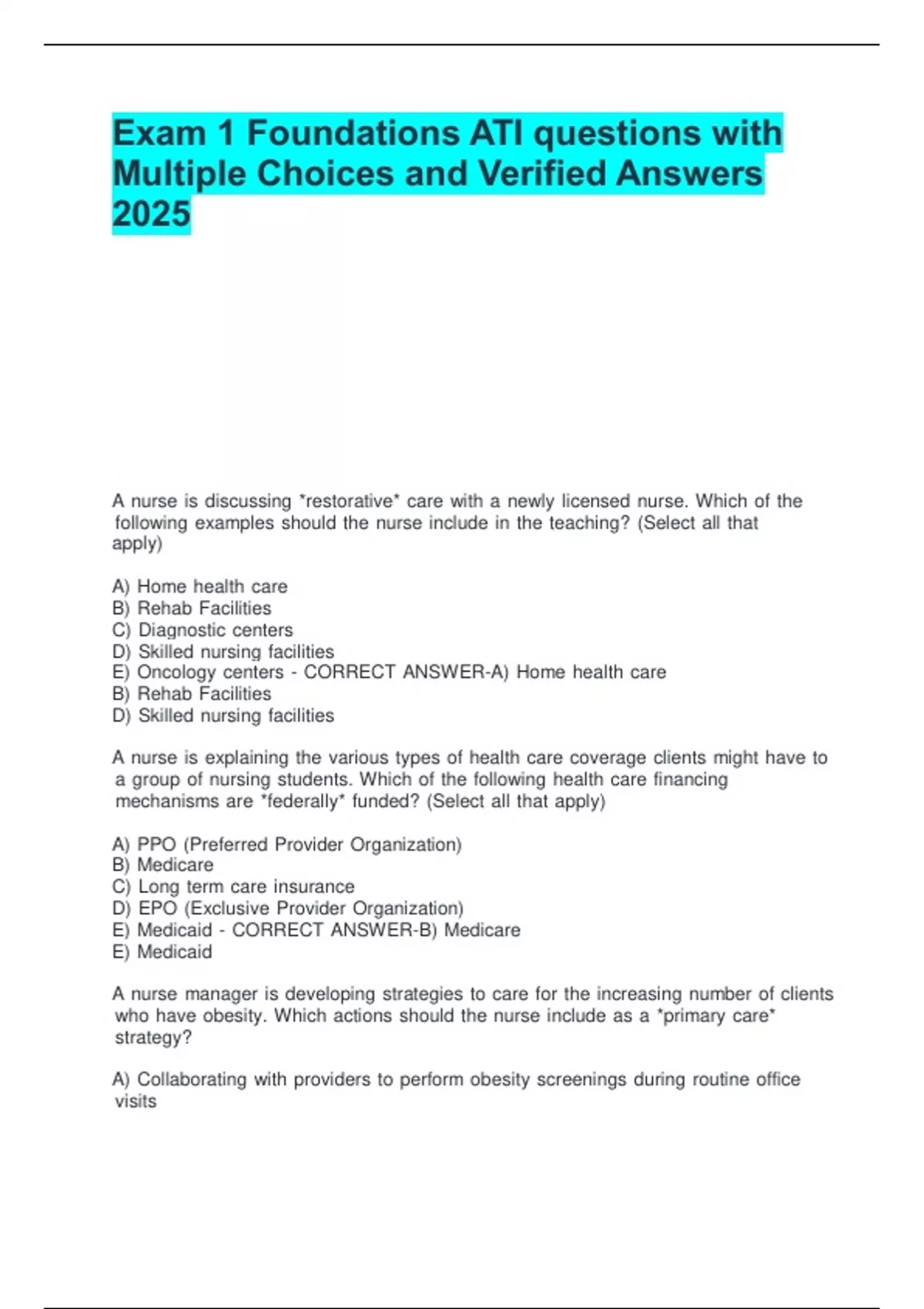 Exam 1 Foundations ATI questions with Multiple Choices and Verified Answers 2025

A nurse is discussing *restorative* care with a newly licensed nurse. Which of the following examples should the nurse include in the teaching? (Select all that apply)

A) Home health care
B) Rehab Facilities
C) Diagnostic centers
D) Skilled nursing facilities
E) Oncology centers - CORRECT ANSWER-A) Home health care
B) Rehab Facilities
D) Skilled nursing facilities

A nurse is explaining the various types of health care coverage clients might have to a group of nursing students. Which of the following health care financing mechanisms are *federally* funded? (Select all that apply)

A) PPO (Preferred Provider Organization)
B) Medicare
C) Long term care insurance
D) EPO (Exclusive Provider Organization)
E) Medicaid - CORRECT ANSWER-B) Medicare
E) Medicaid

A nurse manager is developing strategies to care for the increasing number of clients who have obesity. Which actions should the nurse include as a *primary care* strategy?

A) Collaborating with providers to perform obesity screenings during routine office visits